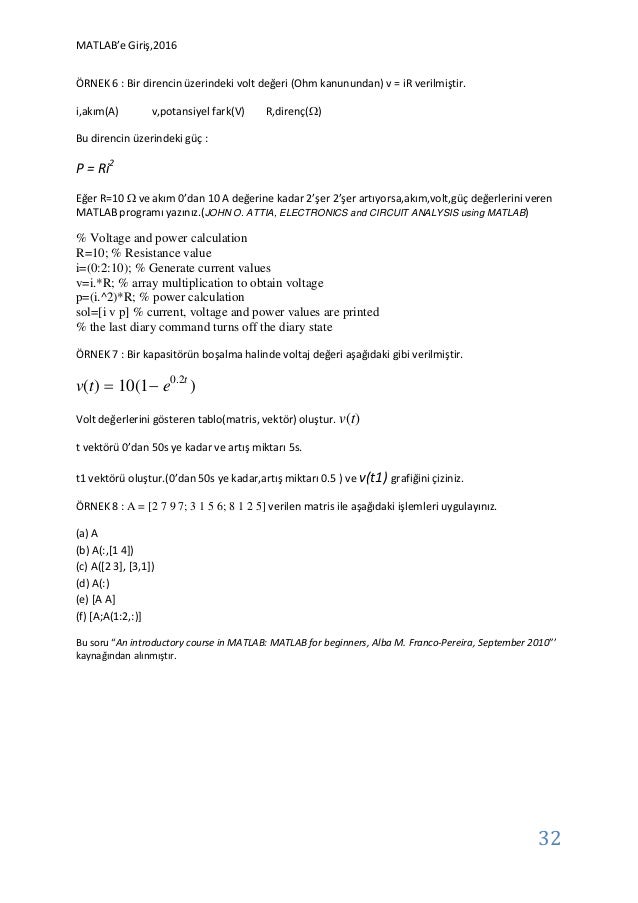 MATLAB'e Giriş,2016

ÖRNEK 6 : Bir direncin üzerindeki volt değeri (Ohm kanunundan) v = iR verilmiştir.

i,akım(A) v,potansiyel fark(V) R,direnç(Ω)

Bu direncin üzerindeki güç :

$P = Ri^2$

Eğer R=10 Ω ve akım 0'dan 10 A değerine kadar 2'şer 2'şer artıyorsa,akım,volt,güç değerlerini veren MATLAB programı yazınız.(JOHN O. ATTIA, ELECTRONICS and CIRCUIT ANALYSIS using MATLAB)

% Voltage and power calculation
R=10; % Resistance value
i=(0:2:10); % Generate current values
v=i.*R; % array multiplication to obtain voltage
p=(i.^2)*R; % power calculation
sol=[i v p] % current, voltage and power values are printed
% the last diary command turns off the diary state

ÖRNEK 7 : Bir kapasitörün boşalma halinde voltaj değeri aşağıdaki gibi verilmiştir.

$v(t) = 10(1 - e^{0.2t})$

Volt değerlerini gösteren tablo(matris, vektör) oluştur. $v(t)$

t vektörü 0'dan 50s ye kadar ve artış miktarı 5s.

t1 vektörü oluştur.(0'dan 50s ye kadar,artış miktarı 0.5 ) ve v(t1) grafiğini çiziniz.

ÖRNEK 8 : A = [2 7 9 7; 3 1 5 6; 8 1 2 5] verilen matris ile aşağıdaki işlemleri uygulayınız.

(a) A
(b) A(:,[1 4])
(c) A([2 3], [3,1])
(d) A(:)
(e) [A A]
(f) [A;A(1:2,:)]

Bu soru "An introductory course in MATLAB: MATLAB for beginners, Alba M. Franco-Pereira, September 2010"' kaynağından alınmıştır.

32